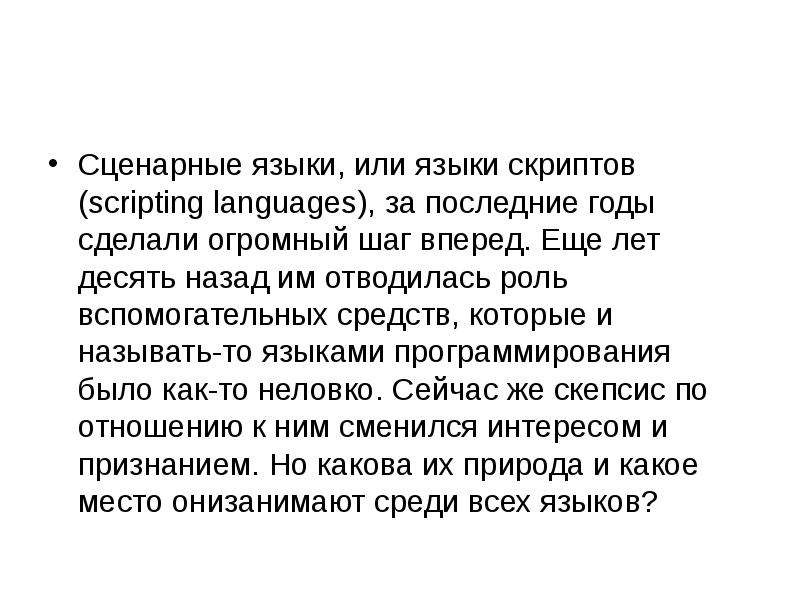 • Сценарные языки, или языки скриптов (scripting languages), за последние годы сделали огромный шаг вперед. Еще лет десять назад им отводилась роль вспомогательных средств, которые и называть-то языками программирования было как-то неловко. Сейчас же скепсис по отношению к ним сменился интересом и признанием. Но какова их природа и какое место онизанимают среди всех языков?